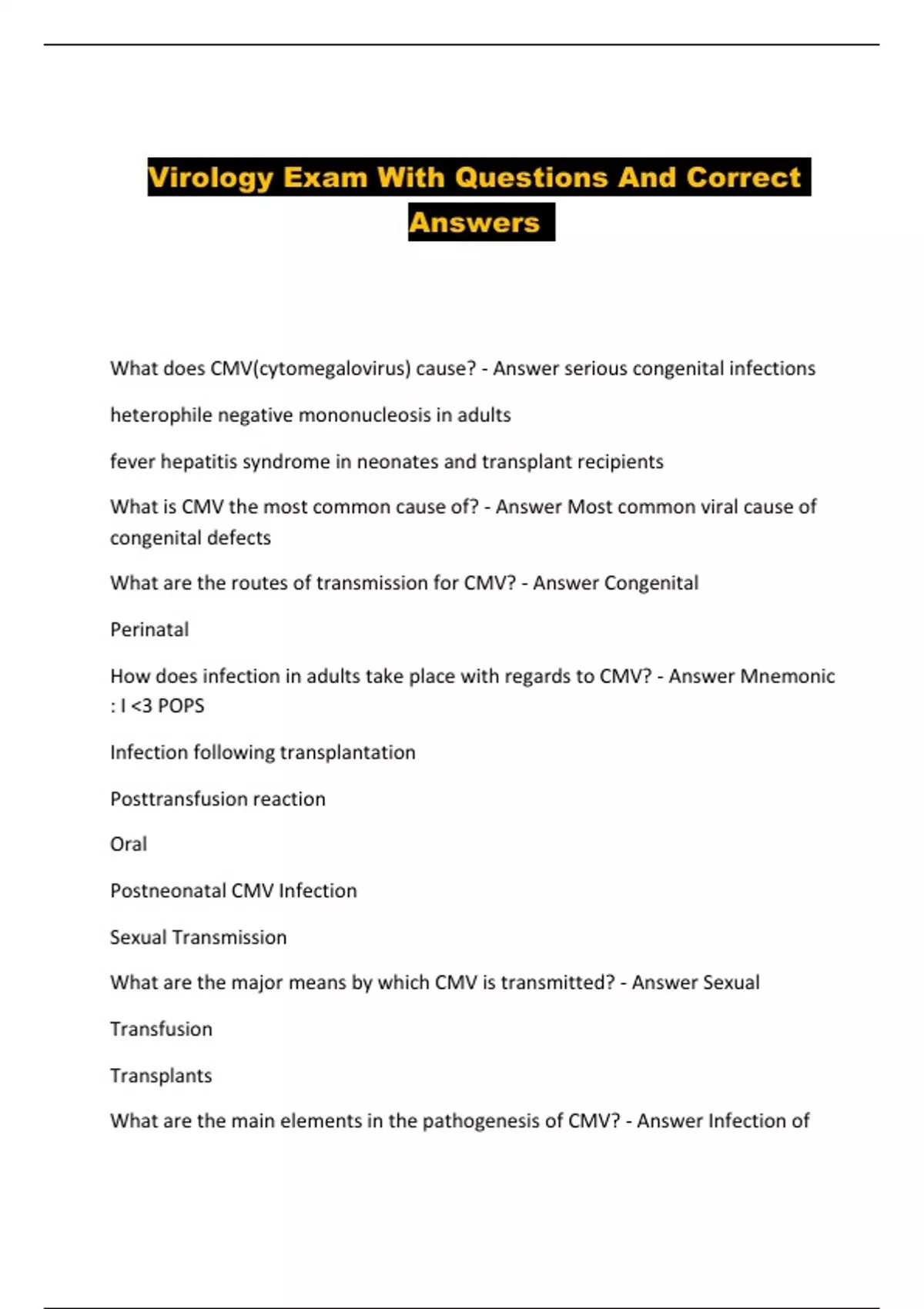 Virology Exam With Questions And Correct Answers

What does CMV(cytomegalovirus) cause? - Answer serious congenital infections

heterophile negative mononucleosis in adults

fever hepatitis syndrome in neonates and transplant recipients

What is CMV the most common cause of? - Answer Most common viral cause of congenital defects

What are the routes of transmission for CMV? - Answer Congenital

Perinatal

How does infection in adults take place with regards to CMV? - Answer Mnemonic : I <3 POPS

Infection following transplantation

Posttransfusion reaction

Oral

Postneonatal CMV Infection

Sexual Transmission

What are the major means by which CMV is transmitted? - Answer Sexual

Transfusion

Transplants

What are the main elements in the pathogenesis of CMV? - Answer Infection of